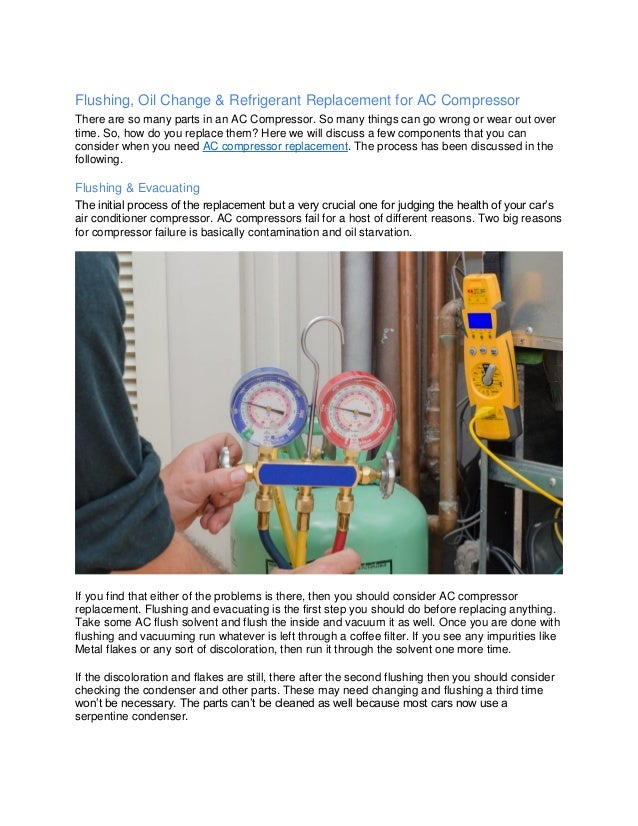 Flushing, Oil Change & Refrigerant Replacement for AC Compressor

There are so many parts in an AC Compressor. So many things can go wrong or wear out over time. So, how do you replace them? Here we will discuss a few components that you can consider when you need AC compressor replacement. The process has been discussed in the following.

Flushing & Evacuating

The initial process of the replacement but a very crucial one for judging the health of your car's air conditioner compressor. AC compressors fail for a host of different reasons. Two big reasons for compressor failure is basically contamination and oil starvation.

If you find that either of the problems is there, then you should consider AC compressor replacement. Flushing and evacuating is the first step you should do before replacing anything. Take some AC flush solvent and flush the inside and vacuum it as well. Once you are done with flushing and vacuuming run whatever is left through a coffee filter. If you see any impurities like Metal flakes or any sort of discoloration, then run it through the solvent one more time.

If the discoloration and flakes are still, there after the second flushing then you should consider checking the condenser and other parts. These may need changing and flushing a third time won't be necessary. The parts can't be cleaned as well because most cars now use a serpentine condenser.